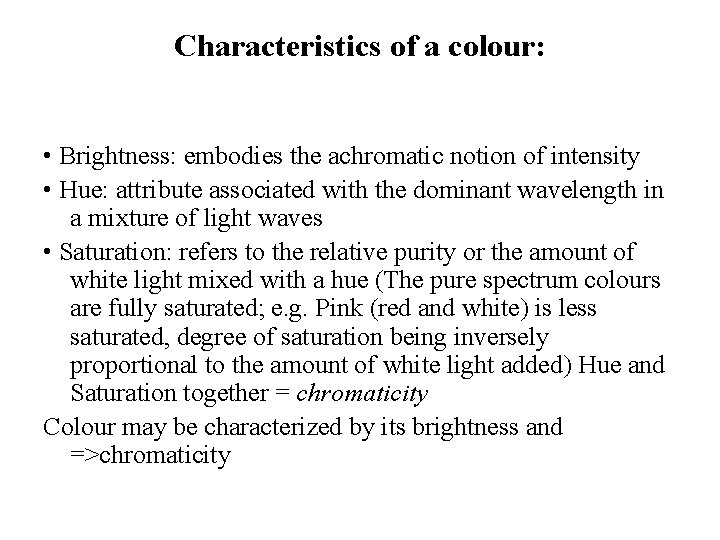 Characteristics of a colour:

• Brightness: embodies the achromatic notion of intensity

• Hue: attribute associated with the dominant wavelength in a mixture of light waves

• Saturation: refers to the relative purity or the amount of white light mixed with a hue (The pure spectrum colours are fully saturated; e.g. Pink (red and white) is less saturated, degree of saturation being inversely proportional to the amount of white light added) Hue and Saturation together = chromaticity

Colour may be characterized by its brightness and =>chromaticity